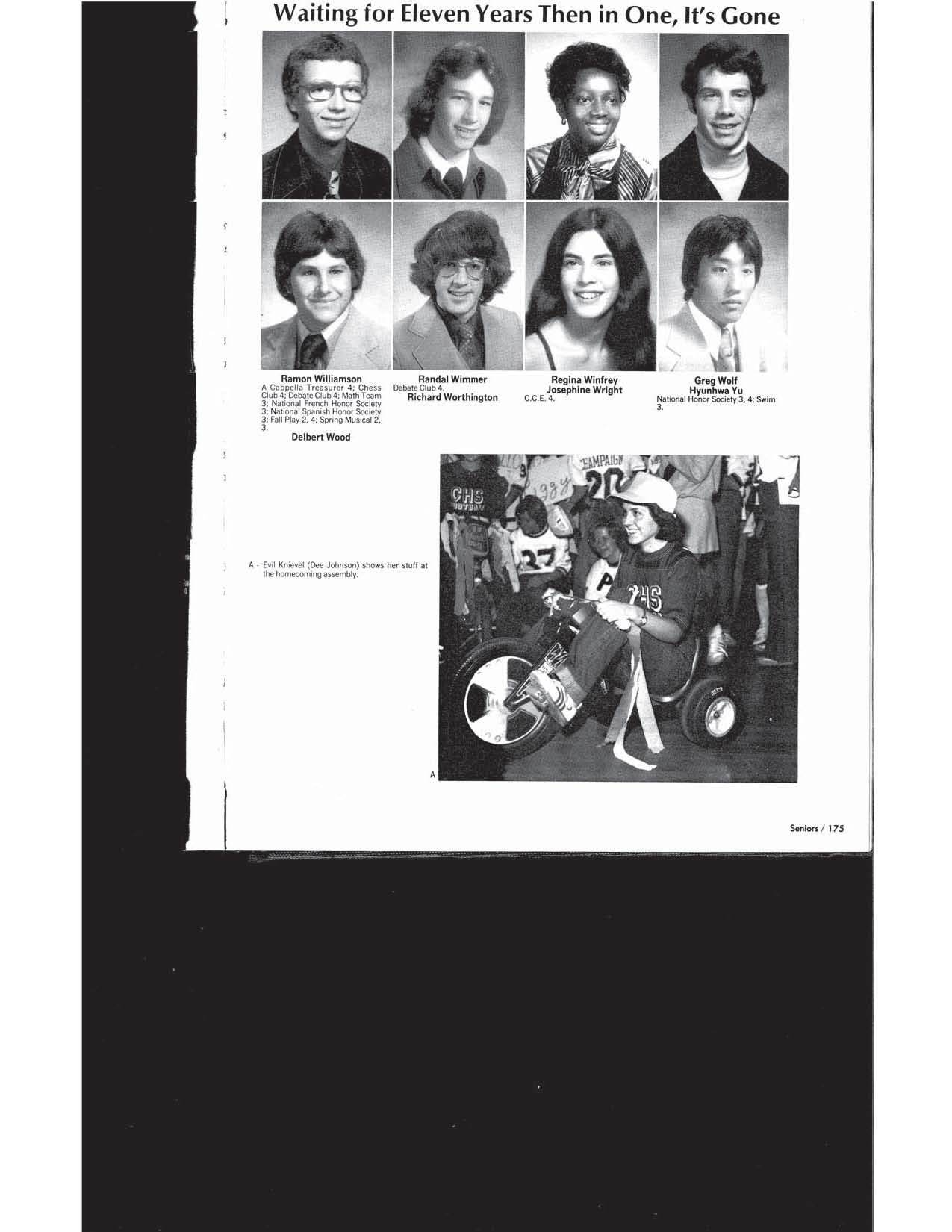 Waiting for Eleven Years Then in One, It's Gone

Ramon Williamson
A Cappella Treasurer 4; Chess Club 4; Debate Club 4; Math Team 3; National French Honor Society 3; National Spanish Honor Society 3; Fall Play 2, 4; Spring Musical 2, 3.

Delbert Wood

Randal Wimmer
Debate Club 4.

Richard Worthington

Regina Winfrey

Josephine Wright
C.C.E. 4.

Greg Wolf

Hyunhwa Yu
National Honor Society 3, 4; Swim 3.

A - Evil Knievel (Dee Johnson) shows her stuff at the homecoming assembly.

CHS
CAMPAIGN
20
37
CHS

A

Seniors / 175